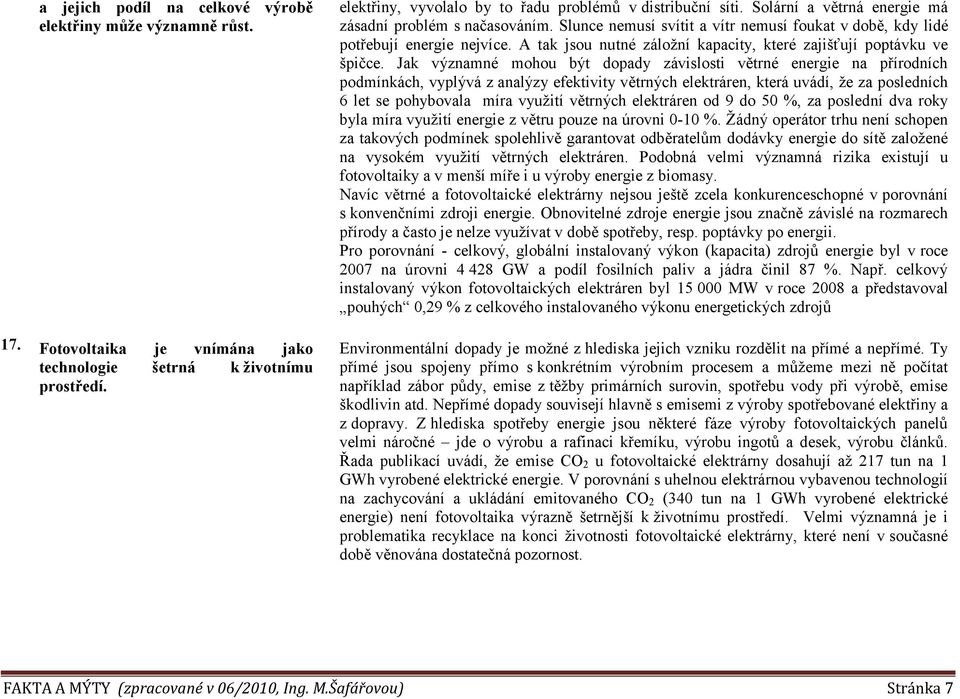 a jejich podíl na celkové výrobě elektřiny může významně růst.

elektřiny, vyvolalo by to řadu problémů v distribuční síti. Solární a větrná energie má zásadní problém s načasováním. Slunce nemusí svítit a vítr nemusí foukat v době, kdy lidé potřebují energie nejvíce. A tak jsou nutné záložní kapacity, které zajišťují poptávku ve špičce. Jak významné mohou být dopady závislosti větrné energie na přírodních podmínkách, vyplývá z analýzy efektivity větrných elektráren, která uvádí, že za posledních 6 let se pohybovala míra využití větrných elektráren od 9 do 50 %, za poslední dva roky byla míra využití energie z větru pouze na úrovni 0-10 %. Žádný operátor trhu není schopen za takových podmínek spolehlivě garantovat odběratelům dodávky energie do sítě založené na vysokém využití větrných elektráren. Podobná velmi významná rizika existují u fotovoltaiky a v menší míře i u výroby energie z biomasy.
Navíc větrné a fotovoltaické elektrárny nejsou ještě zcela konkurenceschopné v porovnání s konvenčními zdroji energie. Obnovitelné zdroje energie jsou značně závislé na rozmarech přírody a často je nelze využívat v době spotřeby, resp. poptávky po energii.
Pro porovnání - celkový, globální instalovaný výkon (kapacita) zdrojů energie byl v roce 2007 na úrovni 4 428 GW a podíl fosilních paliv a jádra činil 87 %. Např. celkový instalovaný výkon fotovoltaických elektráren byl 15 000 MW v roce 2008 a představoval „pouhých“ 0,29 % z celkového instalovaného výkonu energetických zdrojů

17. Fotovoltaika je vnímána jako technologie šetrná k životnímu prostředí.

Environmentální dopady je možné z hlediska jejich vzniku rozdělit na přímé a nepřímé. Ty přímé jsou spojeny přímo s konkrétním výrobním procesem a můžeme mezi ně počítat například zábor půdy, emise z těžby primárních surovin, spotřebu vody při výrobě, emise škodlivin atd. Nepřímé dopady souvisejí hlavně s emisemi z výroby spotřebované elektřiny a z dopravy. Z hlediska spotřeby energie jsou některé fáze výroby fotovoltaických panelů velmi náročné – jde o výrobu a rafinaci křemíku, výrobu ingotů a desek, výrobu článků. Řada publikací uvádí, že emise $CO_2$ u fotovoltaické elektrárny dosahují až 217 tun na 1 GWh vyrobené elektrické energie. V porovnání s uhelnou elektrárnou vybavenou technologií na zachycování a ukládání emitovaného $CO_2$ (340 tun na 1 GWh vyrobené elektrické energie) není fotovoltaika výrazně šetrnější k životnímu prostředí. Velmi významná je i problematika recyklace na konci životnosti fotovoltaické elektrárny, které není v současné době věnována dostatečná pozornost.

FAKTA A MÝTY (zpracované v 06/2010, Ing. M.Šafářovou) Stránka 7